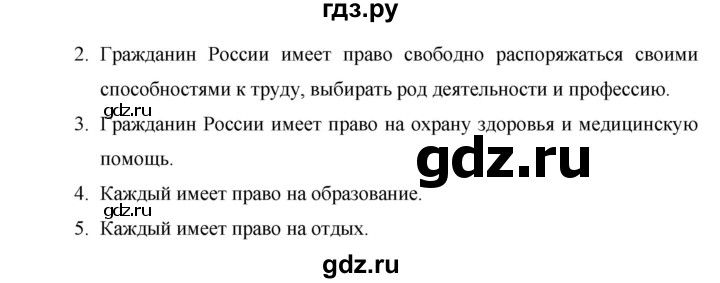 гдз.ру

2. Гражданин России имеет право свободно распоряжаться своими способностями к труду, выбирать род деятельности и профессию.

gdz.ru

3. Гражданин России имеет право на охрану здоровья и медицинскую помощь.

gdz.ru

4. Каждый имеет право на образование.

gdz.ru

5. Каждый имеет право на отдых.

gdz.ru